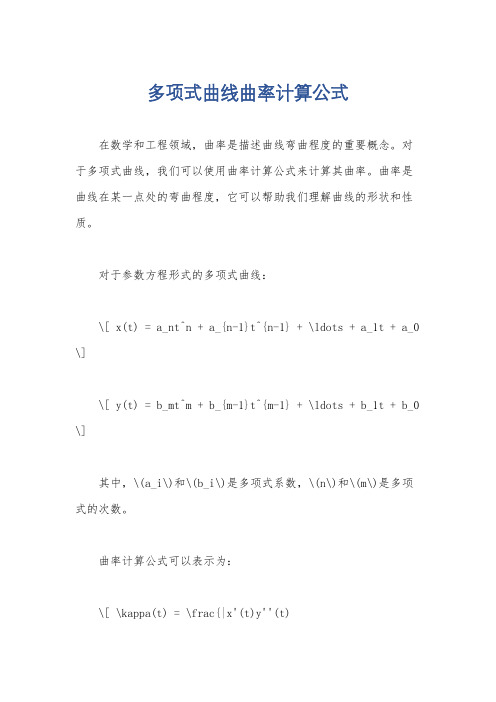 多项式曲线曲率计算公式

在数学和工程领域，曲率是描述曲线弯曲程度的重要概念。对于多项式曲线，我们可以使用曲率计算公式来计算其曲率。曲率是曲线在某一点处的弯曲程度，它可以帮助我们理解曲线的形状和性质。

对于参数方程形式的多项式曲线：

\[ x(t) = a_nt^n + a_{n-1}t^{n-1} + \ldots + a_1t + a_0 \]

\[ y(t) = b_mt^m + b_{m-1}t^{m-1} + \ldots + b_1t + b_0 \]

其中，\(a_i\)和\(b_i\)是多项式系数，\(n\)和\(m\)是多项式的次数。

曲率计算公式可以表示为：

\[ \kappa(t) = \frac{|x'(t)y''(t)